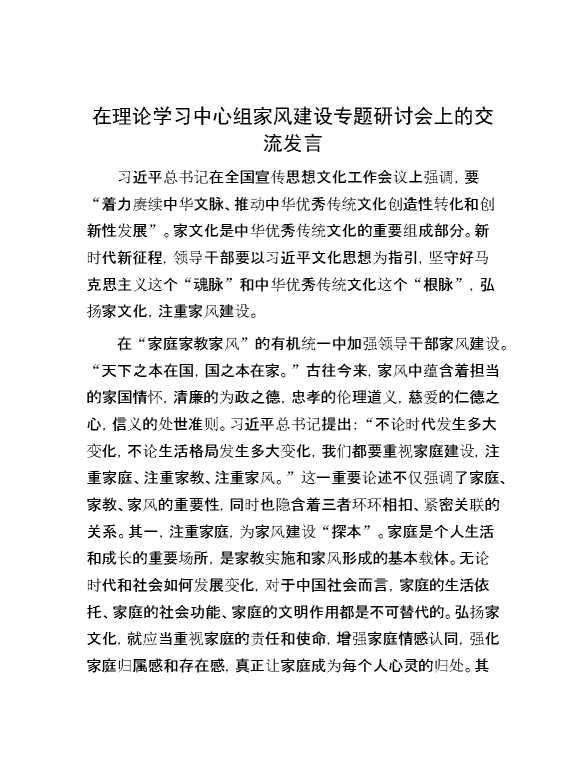 在理论学习中心组家风建设专题研讨会上的交流发言

习近平总书记在全国宣传思想文化工作会议上强调，要“着力赓续中华文脉、推动中华优秀传统文化创造性转化和创新性发展”。家文化是中华优秀传统文化的重要组成部分。新时代新征程，领导干部要以习近平文化思想为指引，坚守好马克思主义这个“魂脉”和中华优秀传统文化这个“根脉”，弘扬家文化，注重家风建设。

在“家庭家教家风”的有机统一中加强领导干部家风建设。“天下之本在国，国之本在家。”古往今来，家风中蕴含着担当的家国情怀，清廉的为政之德，忠孝的伦理道义，慈爱的仁德之心，信义的处世准则。习近平总书记提出：“不论时代发生多大变化，不论生活格局发生多大变化，我们都要重视家庭建设，注重家庭、注重家教、注重家风。”这一重要论述不仅强调了家庭、家教、家风的重要性，同时也隐含着三者环环相扣、紧密关联的关系。其一，注重家庭，为家风建设“探本”。家庭是个人生活和成长的重要场所，是家教实施和家风形成的基本载体。无论时代和社会如何发展变化，对于中国社会而言，家庭的生活依托、家庭的社会功能、家庭的文明作用都是不可替代的。弘扬家文化，就应当重视家庭的责任和使命，增强家庭情感认同，强化家庭归属感和存在感，真正让家庭成为每个人心灵的归处。其